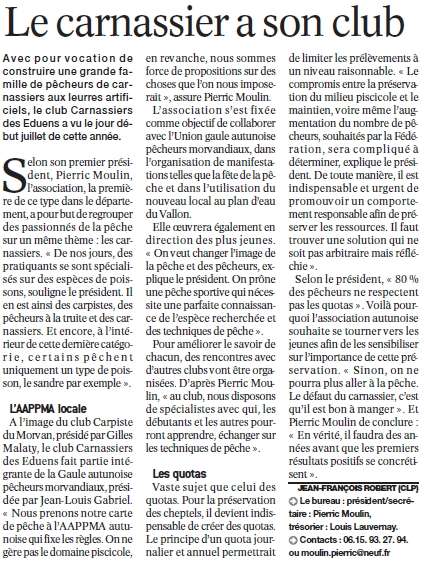 Le carnassier a son club

Avec pour vocation de construire une grande famille de pêcheurs de carnassiers aux leurres artificiels, le club Carnassiers des Eduens a vu le jour début juillet de cette année.

Selon son premier président, Pierric Moulin, l'association, la première de ce type dans le département, a pour but de regrouper des passionnés de la pêche sur un même thème : les carnassiers. « De nos jours, des pratiquants se sont spécialisés sur des espèces de poissons, souligne le président. Il en est ainsi des carpistes, des pêcheurs à la truite et des carnassiers. Et encore, à l'intérieur de cette dernière catégorie, certains pêchent uniquement un type de poisson, le sandre par exemple ».

L'AAPPMA locale

A l'image du club Carpiste du Morvan, présidé par Gilles Malaty, le club Carnassiers des Eduens fait partie intégrante de la Gaule autunoise pêcheurs morvandiaux, présidée par Jean-Louis Gabriel. « Nous prenons notre carte de pêche à l'AAPPMA autunoise qui fixe les règles. On ne gère pas le domaine piscicole, en revanche, nous sommes force de propositions sur des choses que l'on nous imposerait », assure Pierric Moulin.

L'association s'est fixée comme objectif de collaborer avec l'Union gaule autunoise pêcheurs morvandiaux, dans l'organisation de manifestations telles que la fête de la pêche et dans l'utilisation du nouveau local au plan d'eau du Vallon.

Elle œuvrera également en direction des plus jeunes. « On veut changer l'image de la pêche et des pêcheurs, explique le président. On prône une pêche sportive qui nécessite une parfaite connaissance de l'espèce recherchée et des techniques de pêche ».

Pour améliorer le savoir de chacun, des rencontres avec d'autres clubs vont être organisées. D'après Pierric Moulin, « au club, nous disposons de spécialistes avec qui, les débutants et les autres pourront apprendre, échanger sur les techniques de pêche ».

Les quotas

Vaste sujet que celui des quotas. Pour la préservation des cheptels, il devient indispensable de créer des quotas. Le principe d'un quota journalier et annuel permettrait de limiter les prélèvements à un niveau raisonnable. « Le compromis entre la préservation du milieu piscicole et le maintien, voire même l'augmentation du nombre de pêcheurs, souhaités par la Fédération, sera compliqué à déterminer, explique le président. De toute manière, il est indispensable et urgent de promouvoir un comportement responsable afin de préserver les ressources. Il faut trouver une solution qui ne soit pas arbitraire mais réfléchie ».

Selon le président, « 80 % des pêcheurs ne respectent pas les quotas ». Voilà pourquoi l'association autunoise souhaite se tourner vers les jeunes afin de les sensibiliser sur l'importance de cette préservation. « Sinon, on ne pourra plus aller à la pêche. Le défaut du carnassier, c'est qu'il est bon à manger ». Et Pierric Moulin de conclure : « En vérité, il faudra des années avant que les premiers résultats positifs se concrétisent ».

JEAN-FRANÇOIS ROBERT (CLP)

Le bureau : président/secrétaire : Pierric Moulin, trésorier : Louis Lauvernay.

Contacts : 06.15. 93. 27. 94. ou moulin.pierric@neuf.fr